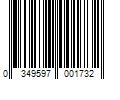 0 349597 001732